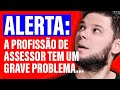 ALERTA:
A PROFISSÃO DE ASSESSOR TEM UM GRAVE PROBLEMA...